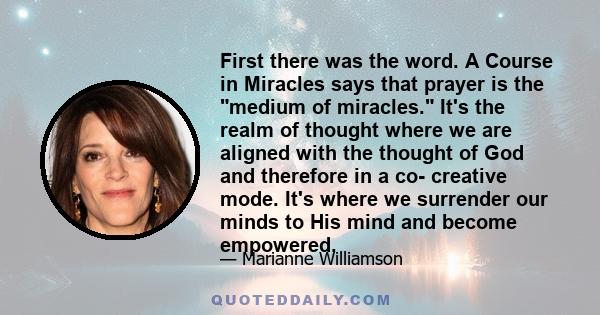 First there was the word. A Course in Miracles says that prayer is the "medium of miracles." It's the realm of thought where we are aligned with the thought of God and therefore in a co- creative mode. It's where we surrender our minds to His mind and become empowered.

— Marianne Williamson

QUOTEDDAILY.COM